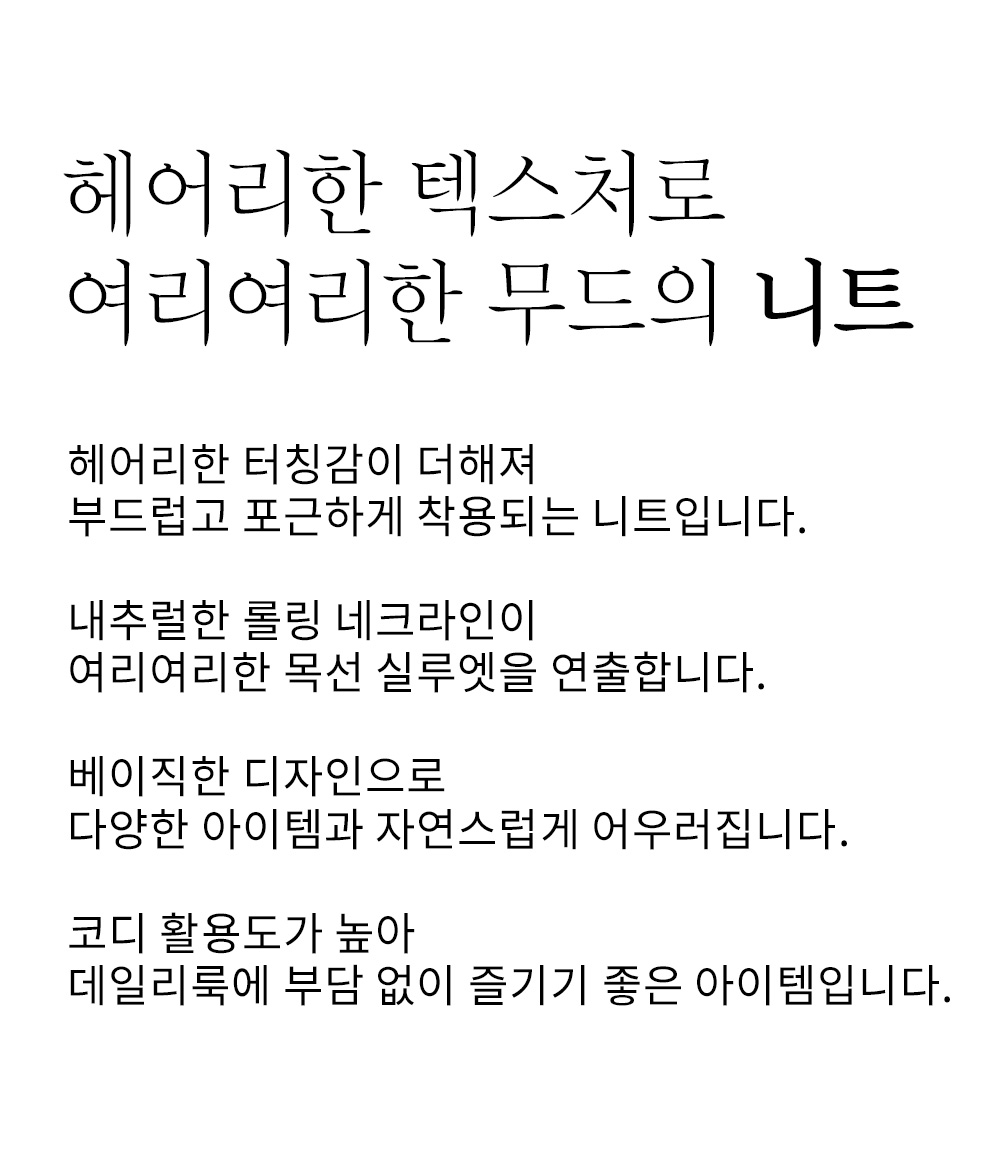 헤어리한 텍스처로
여리여리한 무드의 니트

헤어리한 터칭감이 더해져
부드럽고 포근하게 착용되는 니트입니다.

내추럴한 롤링 네크라인이
여리여리한 목선 실루엣을 연출합니다.

베이직한 디자인으로
다양한 아이템과 자연스럽게 어우러집니다.

코디 활용도가 높아
데일리룩에 부담 없이 즐기기 좋은 아이템입니다.